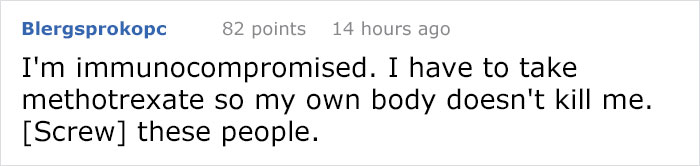 Blergsprokopc 82 points 14 hours ago

I'm immunocompromised. I have to take methotrexate so my own body doesn't kill me. [Screw] these people.